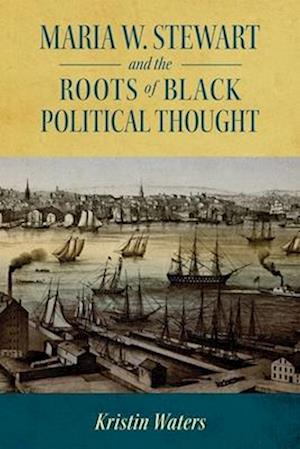 MARIA W. STEWART
and the
ROOTS of BLACK
POLITICAL THOUGHT

Kristin Waters